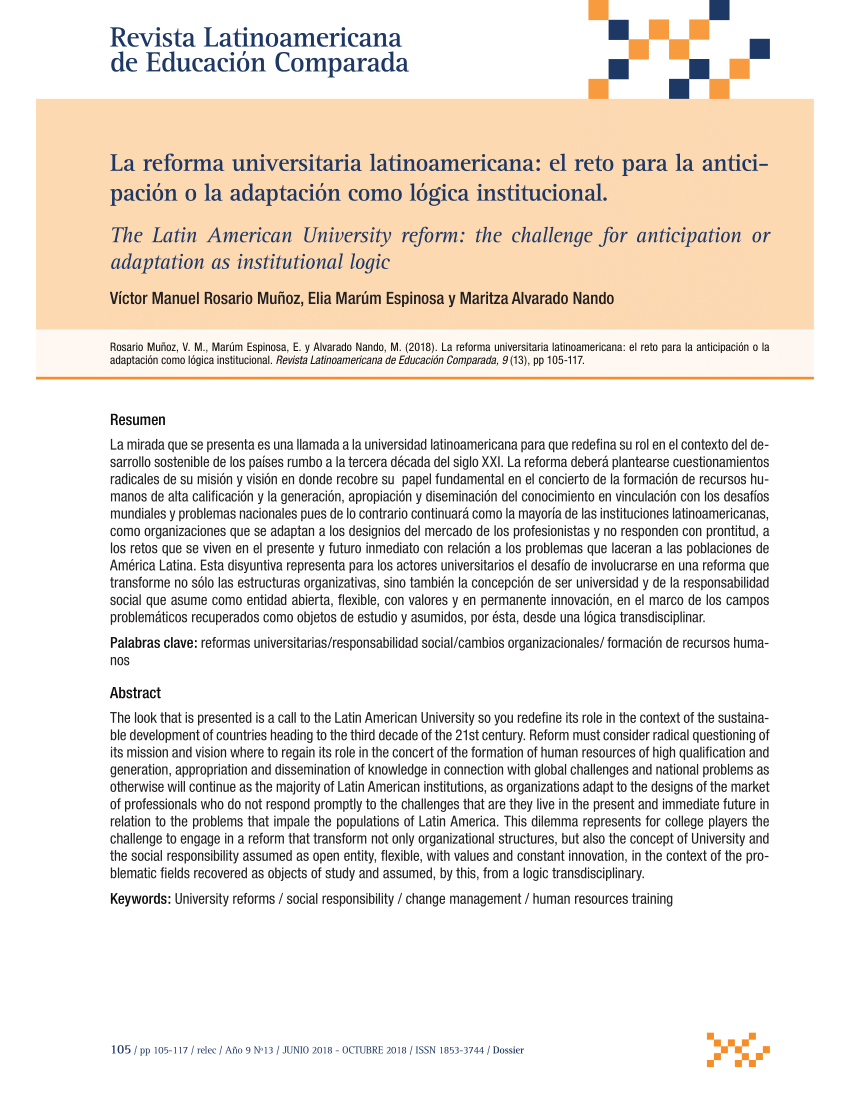 Revista Latinoamericana de Educación Comparada

La reforma universitaria latinoamericana: el reto para la anticipación o la adaptación como lógica institucional.

The Latin American University reform: the challenge for anticipation or adaptation as institutional logic

Víctor Manuel Rosario Muñoz, Elia Marúm Espinosa y Maritza Alvarado Nando

Rosario Muñoz, V. M., Marúm Espinosa, E. y Alvarado Nando, M. (2018). La reforma universitaria latinoamericana: el reto para la anticipación o la adaptación como lógica institucional. Revista Latinoamericana de Educación Comparada, 9 (13), pp 105-117.

Resumen

La mirada que se presenta es una llamada a la universidad latinoamericana para que redefina su rol en el contexto del desarrollo sostenible de los países rumbo a la tercera década del siglo XXI. La reforma deberá plantearse cuestionamientos radicales de su misión y visión en donde recobre su papel fundamental en el concierto de la formación de recursos humanos de alta calificación y la generación, apropiación y diseminación del conocimiento en vinculación con los desafíos mundiales y problemas nacionales pues de lo contrario continuará como la mayoría de las instituciones latinoamericanas, como organizaciones que se adaptan a los designios del mercado de los profesionistas y no responden con prontitud, a los retos que se viven en el presente y futuro inmediato con relación a los problemas que laceran a las poblaciones de América Latina. Esta disyuntiva representa para los actores universitarios el desafío de involucrarse en una reforma que transforme no sólo las estructuras organizativas, sino también la concepción de ser universidad y de la responsabilidad social que asume como entidad abierta, flexible, con valores y en permanente innovación, en el marco de los campos problemáticos recuperados como objetos de estudio y asumidos, por ésta, desde una lógica transdisciplinar.

Palabras clave: reformas universitarias/responsabilidad social/cambios organizacionales/ formación de recursos humanos

Abstract

The look that is presented is a call to the Latin American University so you redefine its role in the context of the sustainable development of countries heading to the third decade of the 21st century. Reform must consider radical questioning of its mission and vision where to regain its role in the concert of the formation of human resources of high qualification and generation, appropriation and dissemination of knowledge in connection with global challenges and national problems as otherwise will continue as the majority of Latin American institutions, as organizations adapt to the designs of the market of professionals who do not respond promptly to the challenges that are they live in the present and immediate future in relation to the problems that impale the populations of Latin America. This dilemma represents for college players the challenge to engage in a reform that transform not only organizational structures, but also the concept of University and the social responsibility assumed as open entity, flexible, with values and constant innovation, in the context of the problematic fields recovered as objects of study and assumed, by this, from a logic transdisciplinary.

Keywords: University reforms / social responsibility / change management / human resources training

105 / pp 105-117 / relec / Año 9 Nº13 / JUNIO 2018 - OCTUBRE 2018 / ISSN 1853-3744 / Dossier